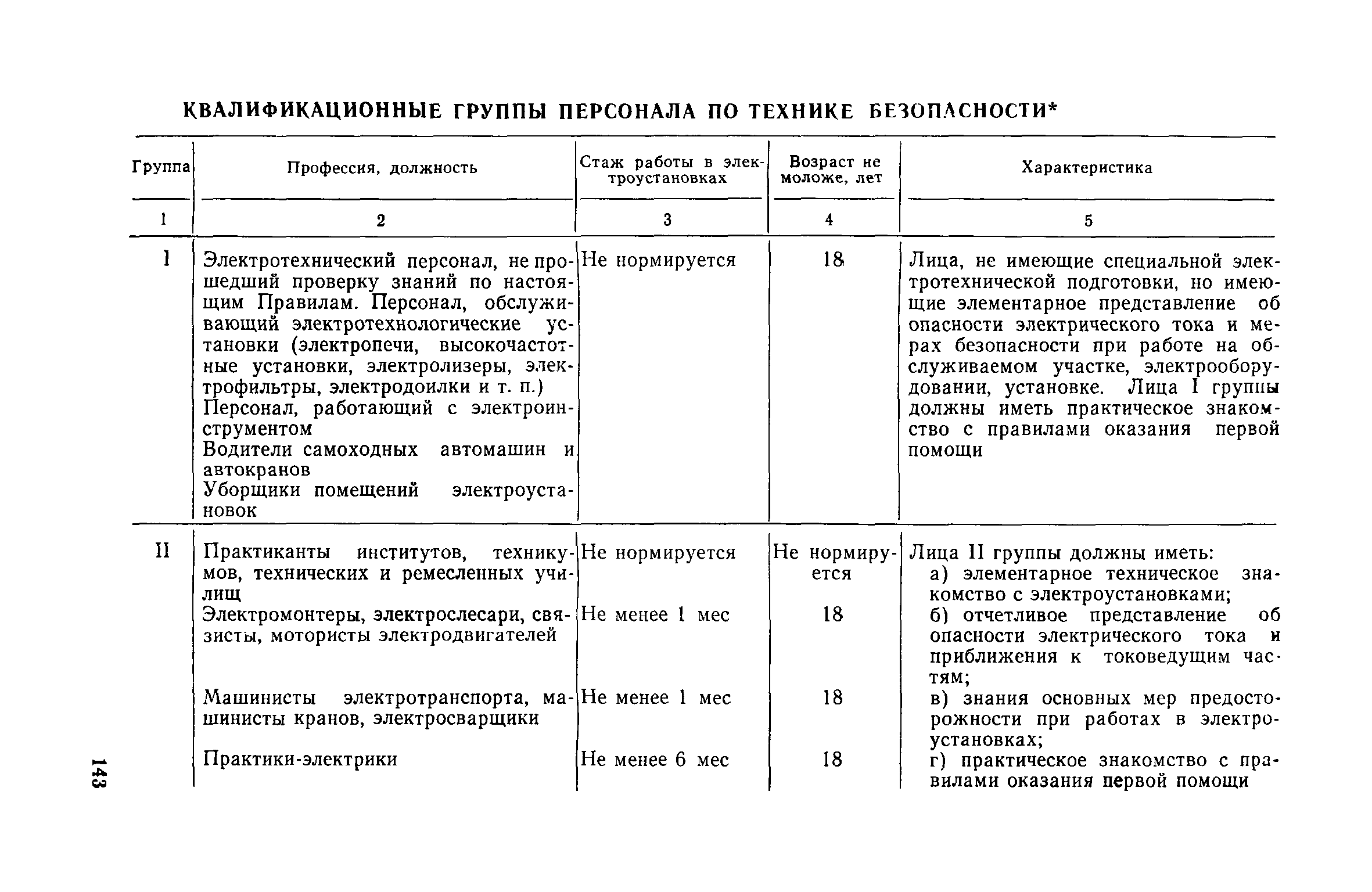 КВАЛИФИКАЦИОННЫЕ ГРУППЫ ПЕРСОНАЛА ПО ТЕХНИКЕ БЕЗОПАСНОСТИ*

| Группа | Профессия, должность | Стаж работы в электроустановках | Возраст не моложе, лет | Характеристика |
|---|---|---|---|---|
| 1 | 2 | 3 | 4 | 5 |
| I | Электротехнический персонал, не прошедший проверку знаний по настоящим Правилам. Персонал, обслуживающий электротехнологические установки (электропечи, высокочастотные установки, электролизеры, электрофильтры, электродоилки и т. п.) Персонал, работающий с электроинструментом Водители самоходных автомашин и автокранов Уборщики помещений электроустановок | Не нормируется | 18 | Лица, не имеющие специальной электротехнической подготовки, но имеющие элементарное представление об опасности электрического тока и мерах безопасности при работе на обслуживаемом участке, электрооборудовании, установке. Лица I группы должны иметь практическое знакомство с правилами оказания первой помощи |
| II | Практиканты институтов, техникумов, технических и ремесленных училищ | Не нормируется | Не нормируется | Лица II группы должны иметь: а) элементарное техническое знакомство с электроустановками; б) отчетливое представление об опасности электрического тока и приближения к токоведущим частям; в) знания основных мер предосторожности при работах в электроустановках; г) практическое знакомство с правилами оказания первой помощи |
| | Электромонтеры, электрослесари, связисты, мотористы электродвигателей | Не менее 1 мес | 18 | |
| | Машинисты электротранспорта, машинисты кранов, электросварщики | Не менее 1 мес | 18 | |
| | Практики-электрики | Не менее 6 мес | 18 | |

143